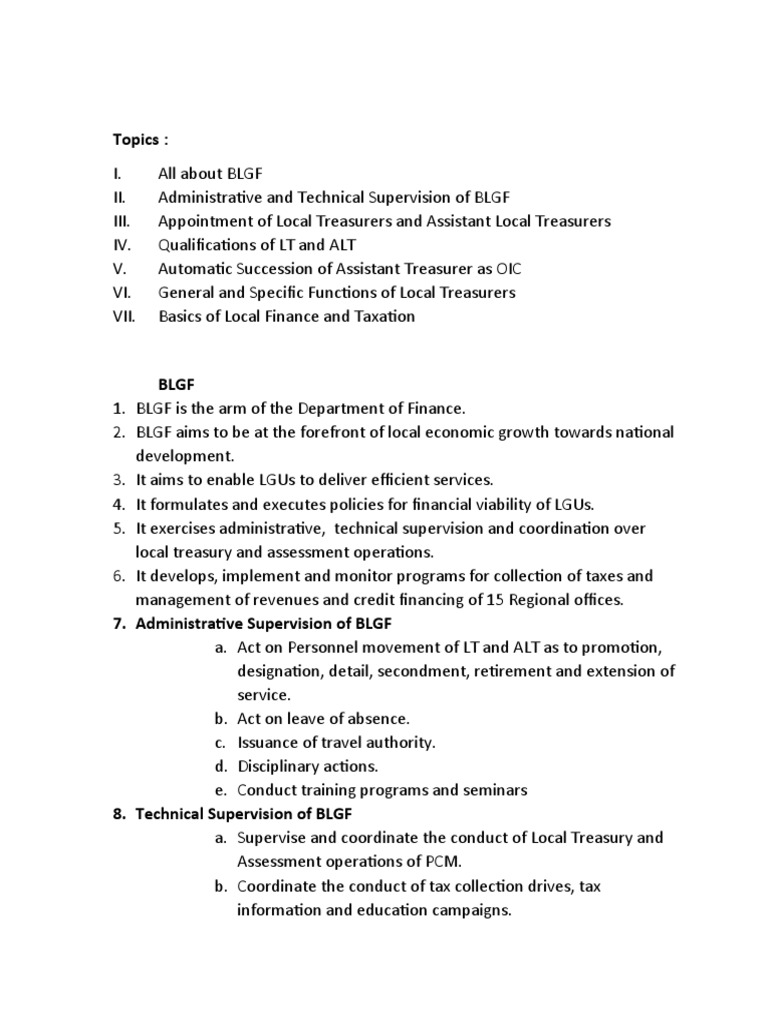 Topics :

I. All about BLGF
II. Administrative and Technical Supervision of BLGF
III. Appointment of Local Treasurers and Assistant Local Treasurers
IV. Qualifications of LT and ALT
V. Automatic Succession of Assistant Treasurer as OIC
VI. General and Specific Functions of Local Treasurers
VII. Basics of Local Finance and Taxation

BLGF

1. BLGF is the arm of the Department of Finance.
2. BLGF aims to be at the forefront of local economic growth towards national development.
3. It aims to enable LGUs to deliver efficient services.
4. It formulates and executes policies for financial viability of LGUs.
5. It exercises administrative, technical supervision and coordination over local treasury and assessment operations.
6. It develops, implement and monitor programs for collection of taxes and management of revenues and credit financing of 15 Regional offices.
7. Administrative Supervision of BLGF
a. Act on Personnel movement of LT and ALT as to promotion, designation, detail, secondment, retirement and extension of service.
b. Act on leave of absence.
c. Issuance of travel authority.
d. Disciplinary actions.
e. Conduct training programs and seminars
8. Technical Supervision of BLGF
a. Supervise and coordinate the conduct of Local Treasury and Assessment operations of PCM.
b. Coordinate the conduct of tax collection drives, tax information and education campaigns.